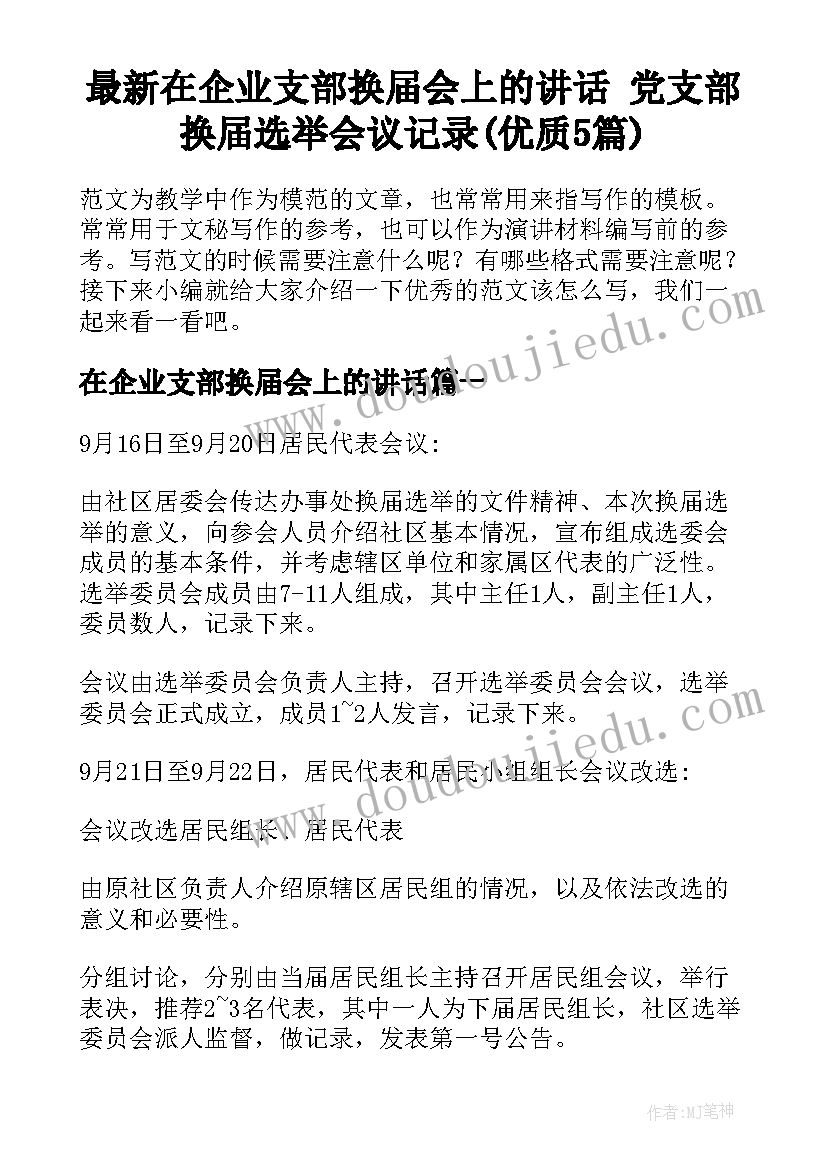 最新在企业支部换届会上的讲话 党支部换届选举会议记录(优质5篇)

范文为教学中作为模范的文章，也常常用来指写作的模板。常常用于文秘写作的参考，也可以作为演讲材料编写前的参考。写范文的时候需要注意什么呢？有哪些格式需要注意呢？接下来小编就给大家介绍一下优秀的范文该怎么写，我们一起来看一看吧。

在企业支部换届会上的讲话篇一

9月16日至9月20日居民代表会议：

由社区居委会传达办事处换届选举的文件精神、本次换届选举的意义，向参会人员介绍社区基本情况，宣布组成选委会成员的基本条件，并考虑辖区单位和家属区代表的广泛性。选举委员会成员由7-11人组成，其中主任1人，副主任1人，委员数人，记录下来。

会议由选举委员会负责人主持，召开选举委员会会议，选举委员会正式成立，成员1~2人发言，记录下来。

9月21日至9月22日，居民代表和居民小组组长会议改选：

会议改选居民组长、居民代表

由原社区负责人介绍原辖区居民组的情况，以及依法改选的意义和必要性。

分组讨论，分别由当届居民组长主持召开居民组会议，举行表决，推荐2~3名代表，其中一人为下届居民组长，社区选举委员会派人监督，做记录，发表第一号公告。

doudoujiedu.com

doudoujiedu.com

作者:MJ笔神